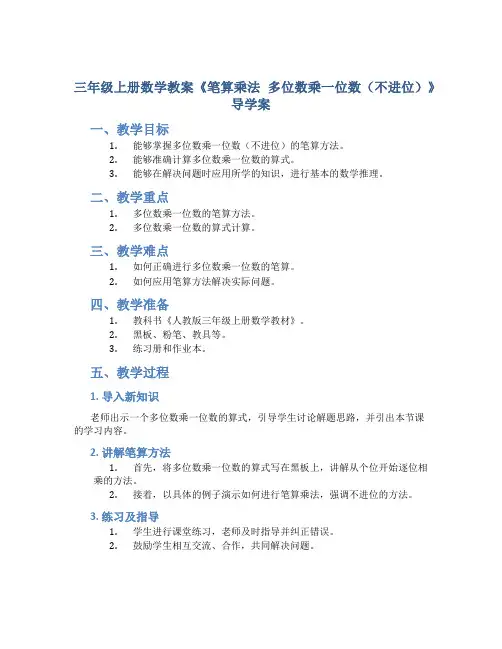 三年级上册数学教案《笔算乘法 多位数乘一位数（不进位）》导学案

一、教学目标

1. 能够掌握多位数乘一位数（不进位）的笔算方法。
2. 能够准确计算多位数乘一位数的算式。
3. 能够在解决问题时应用所学的知识，进行基本的数学推理。

二、教学重点

1. 多位数乘一位数的笔算方法。
2. 多位数乘一位数的算式计算。

三、教学难点

1. 如何正确进行多位数乘一位数的笔算。
2. 如何应用笔算方法解决实际问题。

四、教学准备

1. 教科书《人教版三年级上册数学教材》。
2. 黑板、粉笔、教具等。
3. 练习册和作业本。

五、教学过程

1. 导入新知识

老师出示一个多位数乘一位数的算式，引导学生讨论解题思路，并引出本节课的学习内容。

2. 讲解笔算方法

1. 首先，将多位数乘一位数的算式写在黑板上，讲解从个位开始逐位相乘的方法。
2. 接着，以具体的例子演示如何进行笔算乘法，强调不进位的方法。

3. 练习及指导

1. 学生进行课堂练习，老师及时指导并纠正错误。
2. 鼓励学生相互交流、合作，共同解决问题。